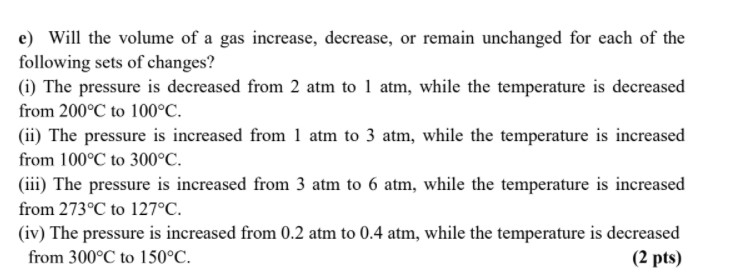 e) Will the volume of a gas increase, decrease, or remain unchanged for each of the following sets of changes?

(i) The pressure is decreased from 2 atm to 1 atm, while the temperature is decreased from 200°C to 100°C.

(ii) The pressure is increased from 1 atm to 3 atm, while the temperature is increased from 100°C to 300°C.

(iii) The pressure is increased from 3 atm to 6 atm, while the temperature is increased from 273°C to 127°C.

(iv) The pressure is increased from 0.2 atm to 0.4 atm, while the temperature is decreased from 300°C to 150°C.

(2 pts)